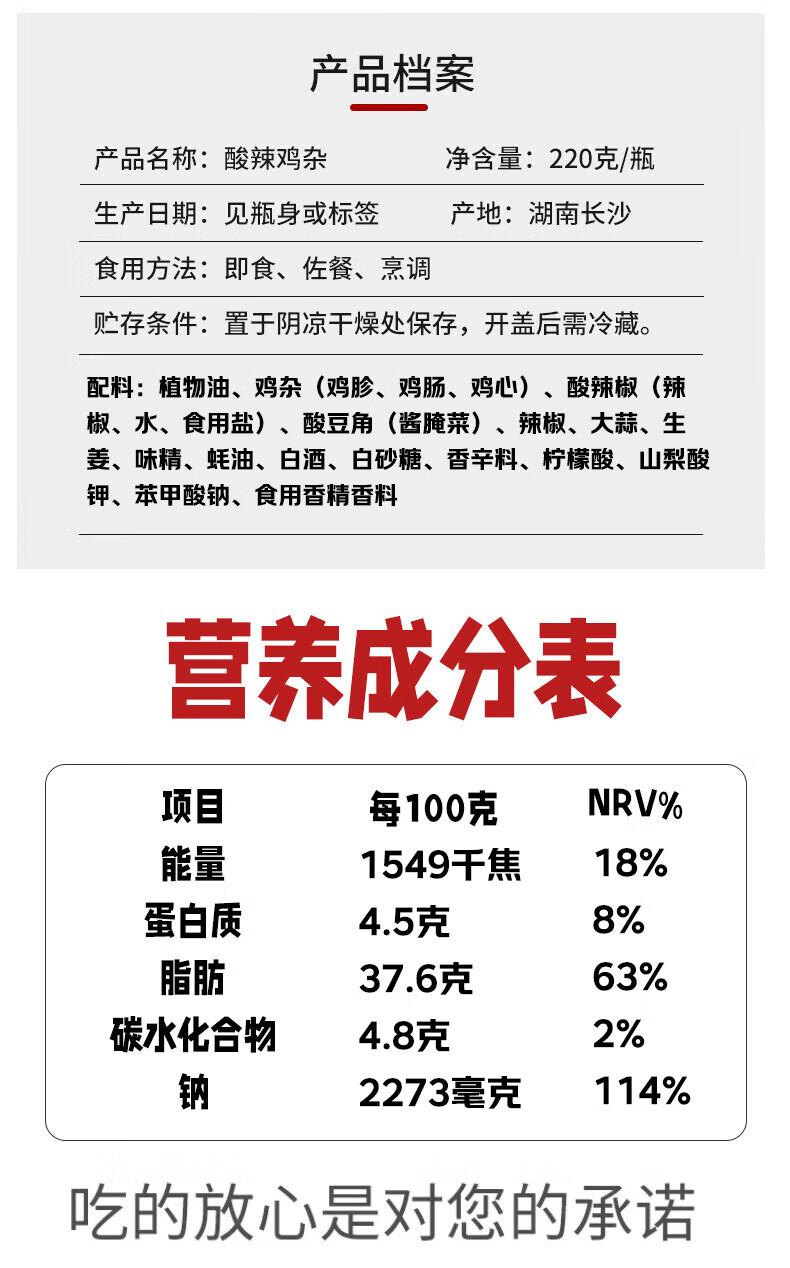 产品档案

产品名称：酸辣鸡杂　　净含量：220克/瓶

生产日期：见瓶身或标签　　产地：湖南长沙

食用方法：即食、佐餐、烹调

贮存条件：置于阴凉干燥处保存，开盖后需冷藏。

配料：植物油、鸡杂（鸡胗、鸡肠、鸡心）、酸辣椒（辣椒、水、食用盐）、酸豆角（酱腌菜）、辣椒、大蒜、生姜、味精、蚝油、白酒、白砂糖、香辛料、柠檬酸、山梨酸钾、苯甲酸钠、食用香精香料

营养成分表

| 项目 | 每100克 | NRV% |
|---|---|---|
| 能量 | 1549千焦 | 18% |
| 蛋白质 | 4.5克 | 8% |
| 脂肪 | 37.6克 | 63% |
| 碳水化合物 | 4.8克 | 2% |
| 钠 | 2273毫克 | 114% |

吃的放心是对您的承诺